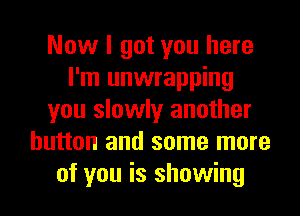 Now I got you here
I'm unwrapping
you slowly another
button and some more
of you is showing